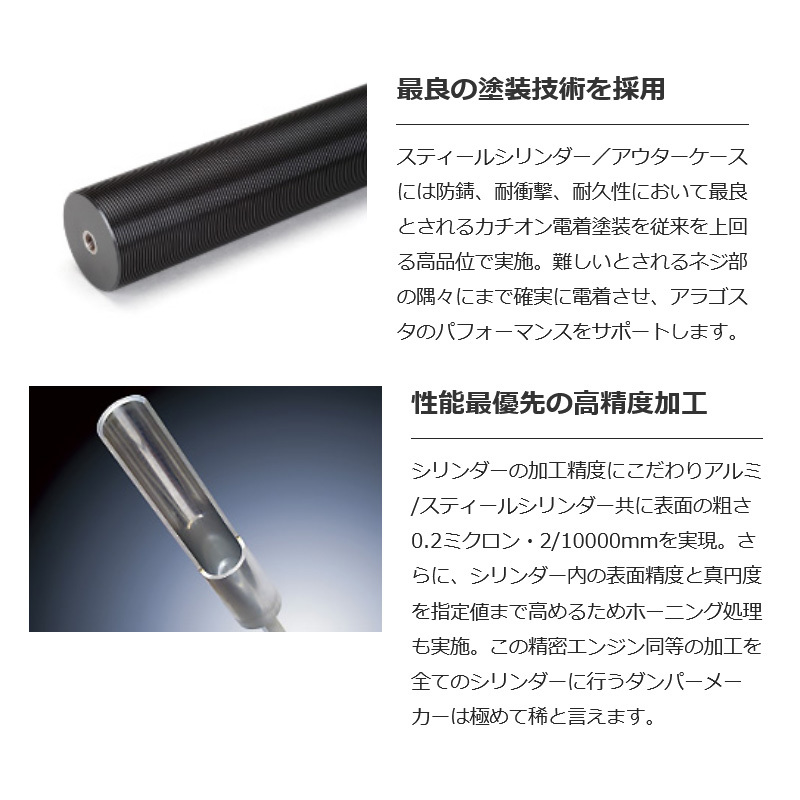 最良の塗装技術を採用

スティールシリンダー／アウターケースには防錆、耐衝撃、耐久性において最良とされるカチオン電着塗装を従来を上回る高品位で実施。難しいとされるネジ部の隅々にまで確実に電着させ、アラゴスタのパフォーマンスをサポートします。

性能最優先の高精度加工

シリンダーの加工精度にこだわりアルミ/スティールシリンダー共に表面の粗さ0.2ミクロン・2/10000mmを実現。さらに、シリンダー内の表面精度と真円度を指定値まで高めるためホーニング処理も実施。この精密エンジン同等の加工を全てのシリンダーに行うダンパーメーカーは極めて稀と言えます。